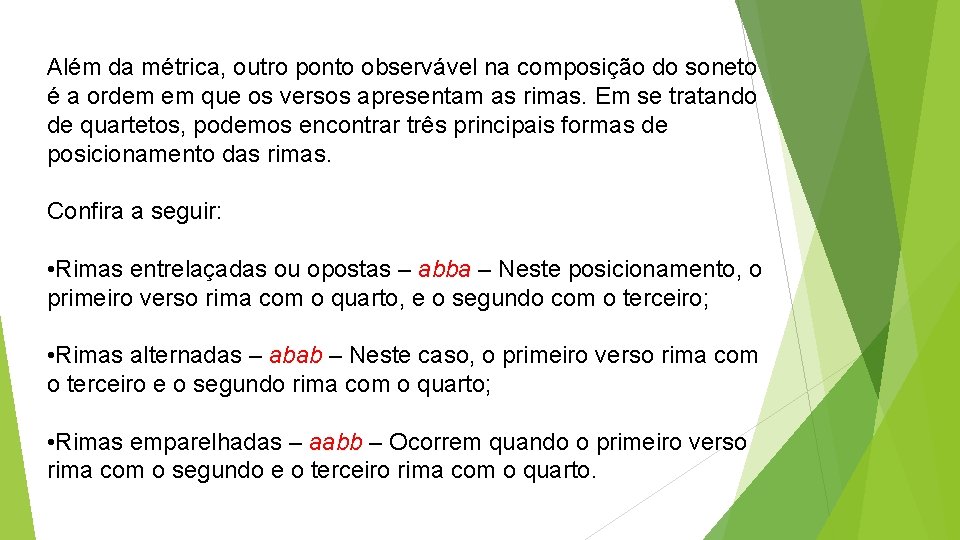 Além da métrica, outro ponto observável na composição do soneto é a ordem em que os versos apresentam as rimas. Em se tratando de quartetos, podemos encontrar três principais formas de posicionamento das rimas.

Confira a seguir:

•Rimas entrelaçadas ou opostas – abba – Neste posicionamento, o primeiro verso rima com o quarto, e o segundo com o terceiro;

•Rimas alternadas – abab – Neste caso, o primeiro verso rima com o terceiro e o segundo rima com o quarto;

•Rimas emparelhadas – aabb – Ocorrem quando o primeiro verso rima com o segundo e o terceiro rima com o quarto.